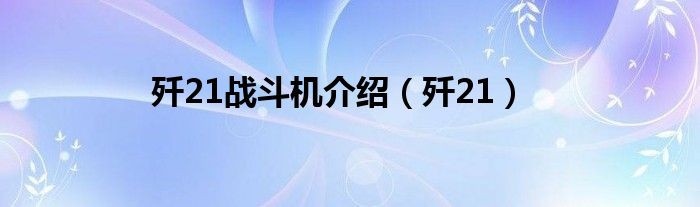 歼21战斗机介绍（歼21）